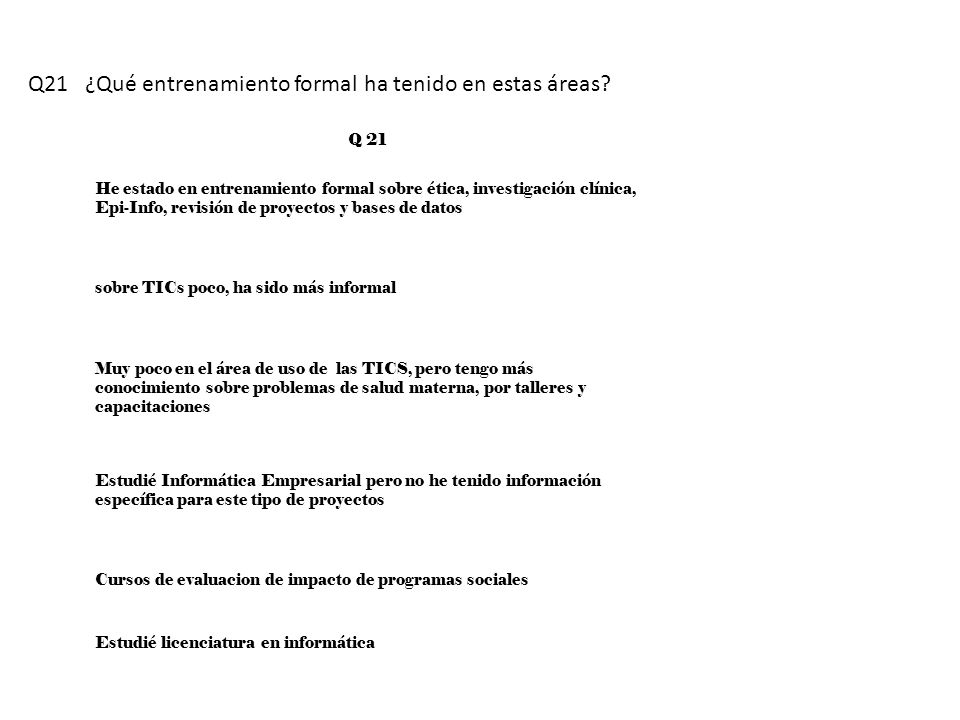 Q21 ¿Qué entrenamiento formal ha tenido en estas áreas?

Q 21

He estado en entrenamiento formal sobre ética, investigación clínica, Epi-Info, revisión de proyectos y bases de datos

sobre TICs poco, ha sido más informal

Muy poco en el área de uso de las TICS, pero tengo más conocimiento sobre problemas de salud materna, por talleres y capacitaciones

Estudié Informática Empresarial pero no he tenido información específica para este tipo de proyectos

Cursos de evaluacion de impacto de programas sociales

Estudié licenciatura en informática